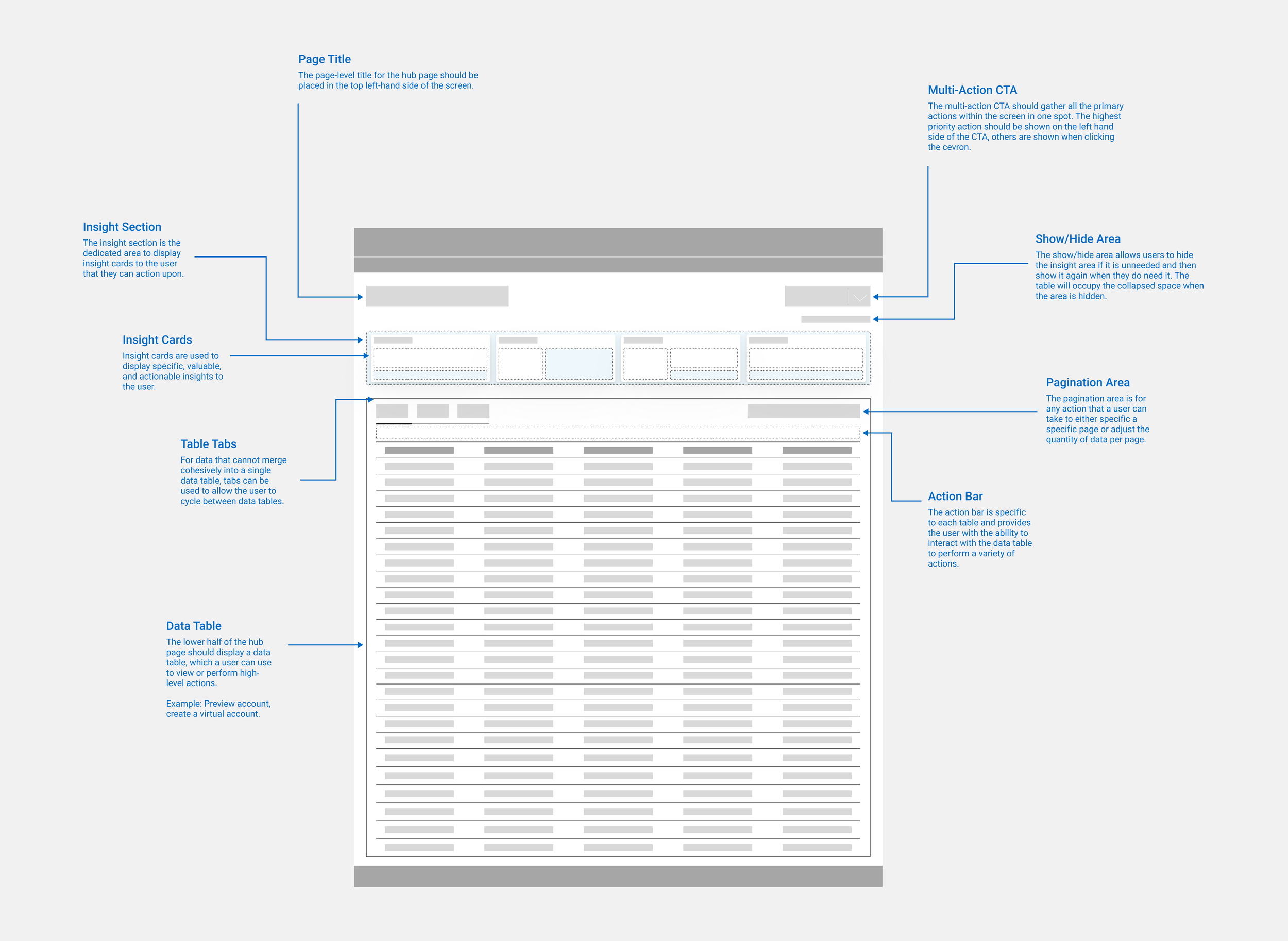 Page Title
The page-level title for the hub page should be placed in the top left-hand side of the screen.

Multi-Action CTA
The multi-action CTA should gather all the primary actions within the screen in one spot. The highest priority action should be shown on the left hand side of the CTA, others are shown when clicking the cevron.

Insight Section
The insight section is the dedicated area to display insight cards to the user that they can action upon.

Show/Hide Area
The show/hide area allows users to hide the insight area if it is unneeded and then show it again when they do need it. The table will occupy the collapsed space when the area is hidden.

Insight Cards
Insight cards are used to display specific, valuable, and actionable insights to the user.

Pagination Area
The pagination area is for any action that a user can take to either specific a specific page or adjust the quantity of data per page.

Table Tabs
For data that cannot merge cohesively into a single data table, tabs can be used to allow the user to cycle between data tables.

Action Bar
The action bar is specific to each table and provides the user with the ability to interact with the data table to perform a variety of actions.

Data Table
The lower half of the hub page should display a data table, which a user can use to view or perform high-level actions.

Example: Preview account, create a virtual account.